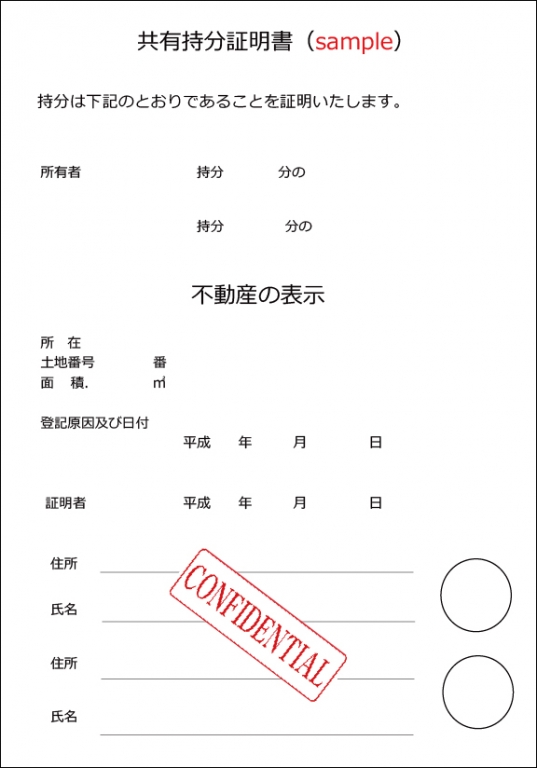 共有持分証明書（sample）

持分は下記のとおりであることを証明いたします。

所有者　　持分　　分の

持分　　分の

不動産の表示

所　在
土地番号　　番
面　積.　　㎡

登記原因及び日付
平成　年　月　日

証明者　　平成　年　月　日

住所

氏名

CONFIDENTIAL

住所

氏名